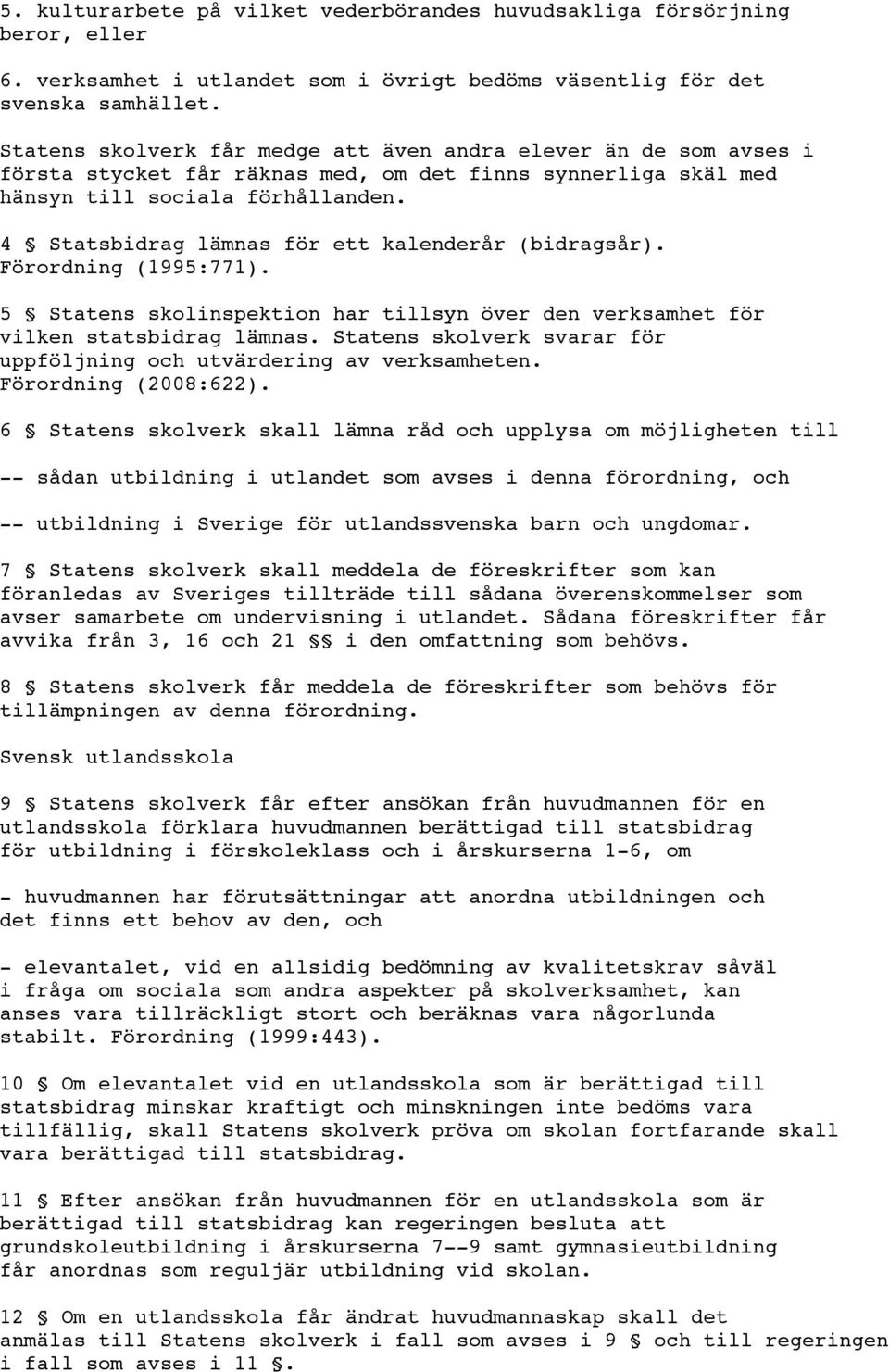 5. kulturarbete på vilket vederbörandes huvudsakliga försörjning beror, eller

6. verksamhet i utlandet som i övrigt bedöms väsentlig för det svenska samhället.

Statens skolverk får medge att även andra elever än de som avses i första stycket får räknas med, om det finns synnerliga skäl med hänsyn till sociala förhållanden.

4 § Statsbidrag lämnas för ett kalenderår (bidragsår). Förordning (1995:771).

5 § Statens skolinspektion har tillsyn över den verksamhet för vilken statsbidrag lämnas. Statens skolverk svarar för uppföljning och utvärdering av verksamheten. Förordning (2008:622).

6 § Statens skolverk skall lämna råd och upplysa om möjligheten till

-- sådan utbildning i utlandet som avses i denna förordning, och

-- utbildning i Sverige för utlandssvenska barn och ungdomar.

7 § Statens skolverk skall meddela de föreskrifter som kan föranledas av Sveriges tillträde till sådana överenskommelser som avser samarbete om undervisning i utlandet. Sådana föreskrifter får avvika från 3, 16 och 21 §§ i den omfattning som behövs.

8 § Statens skolverk får meddela de föreskrifter som behövs för tillämpningen av denna förordning.

Svensk utlandsskola

9 § Statens skolverk får efter ansökan från huvudmannen för en utlandsskola förklara huvudmannen berättigad till statsbidrag för utbildning i förskoleklass och i årskurserna 1-6, om

- huvudmannen har förutsättningar att anordna utbildningen och det finns ett behov av den, och

- elevantalet, vid en allsidig bedömning av kvalitetskrav såväl i fråga om sociala som andra aspekter på skolverksamhet, kan anses vara tillräckligt stort och beräknas vara någorlunda stabilt. Förordning (1999:443).

10 § Om elevantalet vid en utlandsskola som är berättigad till statsbidrag minskar kraftigt och minskningen inte bedöms vara tillfällig, skall Statens skolverk pröva om skolan fortfarande skall vara berättigad till statsbidrag.

11 § Efter ansökan från huvudmannen för en utlandsskola som är berättigad till statsbidrag kan regeringen besluta att grundskoleutbildning i årskurserna 7--9 samt gymnasieutbildning får anordnas som reguljär utbildning vid skolan.

12 § Om en utlandsskola får ändrat huvudmannaskap skall det anmälas till Statens skolverk i fall som avses i 9 § och till regeringen i fall som avses i 11 §.